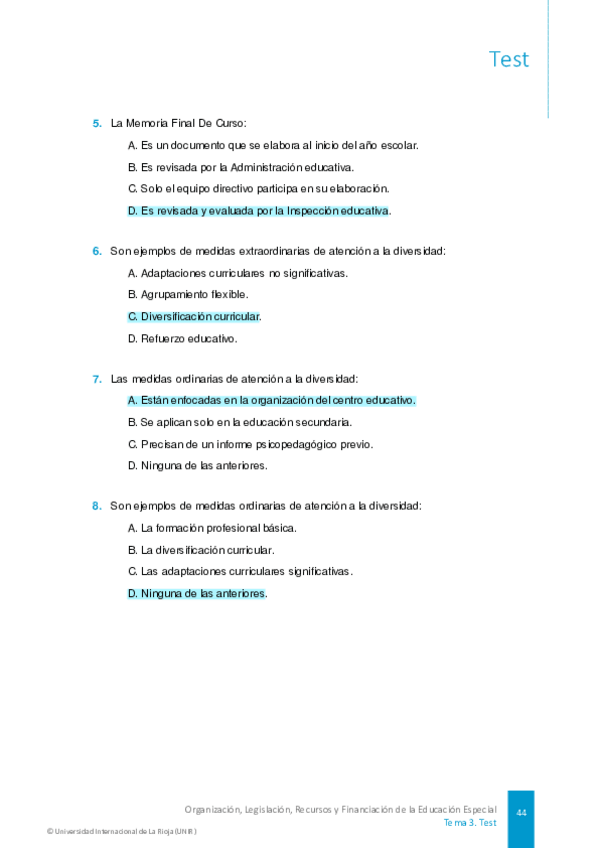 Test

5. La Memoria Final De Curso:

A. Es un documento que se elabora al inicio del año escolar.

B. Es revisada por la Administración educativa.

C. Solo el equipo directivo participa en su elaboración.

D. Es revisada y evaluada por la Inspección educativa.

6. Son ejemplos de medidas extraordinarias de atención a la diversidad:

A. Adaptaciones curriculares no significativas.

B. Agrupamiento flexible.

C. Diversificación curricular.

D. Refuerzo educativo.

7. Las medidas ordinarias de atención a la diversidad:

A. Están enfocadas en la organización del centro educativo.

B. Se aplican solo en la educación secundaria.

C. Precisan de un informe psicopedagógico previo.

D. Ninguna de las anteriores.

8. Son ejemplos de medidas ordinarias de atención a la diversidad:

A. La formación profesional básica.

B. La diversificación curricular.

C. Las adaptaciones curriculares significativas.

D. Ninguna de las anteriores.

Organización, Legislación, Recursos y Financiación de la Educación Especial
Tema 3. Test

44

© Universidad Internacional de La Rioja (UNIR)